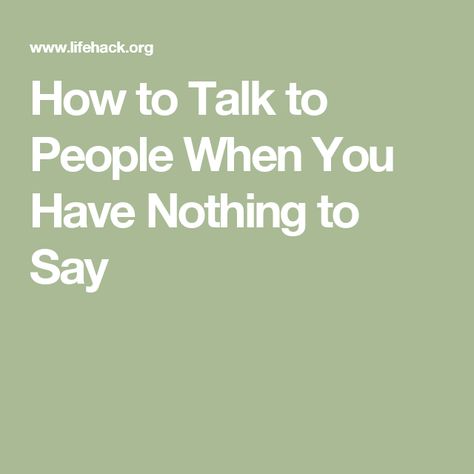 www.lifehack.org

How to Talk to People When You Have Nothing to Say